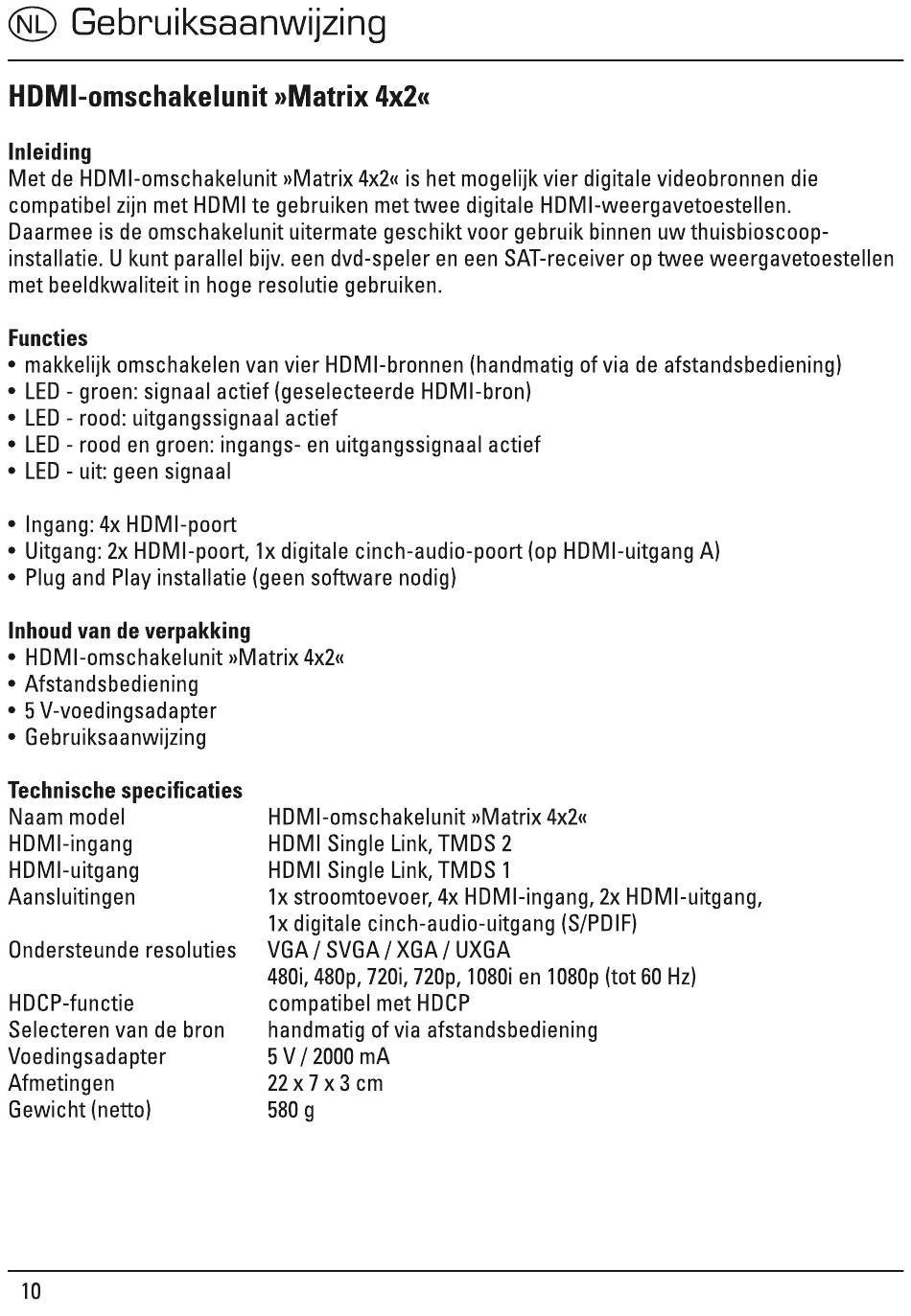 NL Gebruiksaanwijzing

HDMI-omschakelunit »Matrix 4x2«

Inleiding
Met de HDMI-omschakelunit »Matrix 4x2« is het mogelijk vier digitale videobronnen die compatibel zijn met HDMI te gebruiken met twee digitale HDMI-weergavetoestellen. Daarmee is de omschakelunit uitermate geschikt voor gebruik binnen uw thuisbioscoopinstallatie. U kunt parallel bijv. een dvd-speler en een SAT-receiver op twee weergavetoestellen met beeldkwaliteit in hoge resolutie gebruiken.

Functies
• makkelijk omschakelen van vier HDMI-bronnen (handmatig of via de afstandsbediening)
• LED - groen: signaal actief (geselecteerde HDMI-bron)
• LED - rood: uitgangssignaal actief
• LED - rood en groen: ingangs- en uitgangssignaal actief
• LED - uit: geen signaal

• Ingang: 4x HDMI-poort
• Uitgang: 2x HDMI-poort, 1x digitale cinch-audio-poort (op HDMI-uitgang A)
• Plug and Play installatie (geen software nodig)

Inhoud van de verpakking
• HDMI-omschakelunit »Matrix 4x2«
• Afstandsbediening
• 5 V-voedingsadapter
• Gebruiksaanwijzing

Technische specificaties
| | |
|---|---|
| Naam model | HDMI-omschakelunit »Matrix 4x2« |
| HDMI-ingang | HDMI Single Link, TMDS 2 |
| HDMI-uitgang | HDMI Single Link, TMDS 1 |
| Aansluitingen | 1x stroomtoevoer, 4x HDMI-ingang, 2x HDMI-uitgang, 1x digitale cinch-audio-uitgang (S/PDIF) |
| Ondersteunde resoluties | VGA / SVGA / XGA / UXGA 480i, 480p, 720i, 720p, 1080i en 1080p (tot 60 Hz) |
| HDCP-functie | compatibel met HDCP |
| Selecteren van de bron | handmatig of via afstandsbediening |
| Voedingsadapter | 5 V / 2000 mA |
| Afmetingen | 22 x 7 x 3 cm |
| Gewicht (netto) | 580 g |

10